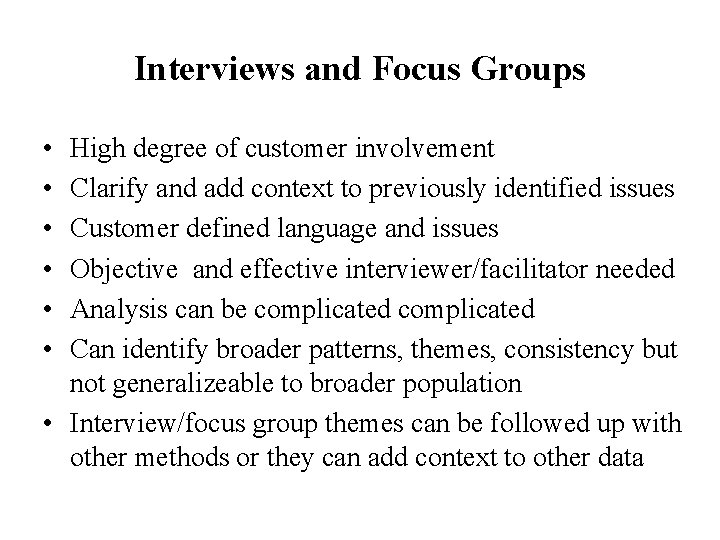 Interviews and Focus Groups

• High degree of customer involvement
• Clarify and add context to previously identified issues
• Customer defined language and issues
• Objective and effective interviewer/facilitator needed
• Analysis can be complicated complicated
• Can identify broader patterns, themes, consistency but not generalizeable to broader population
• Interview/focus group themes can be followed up with other methods or they can add context to other data